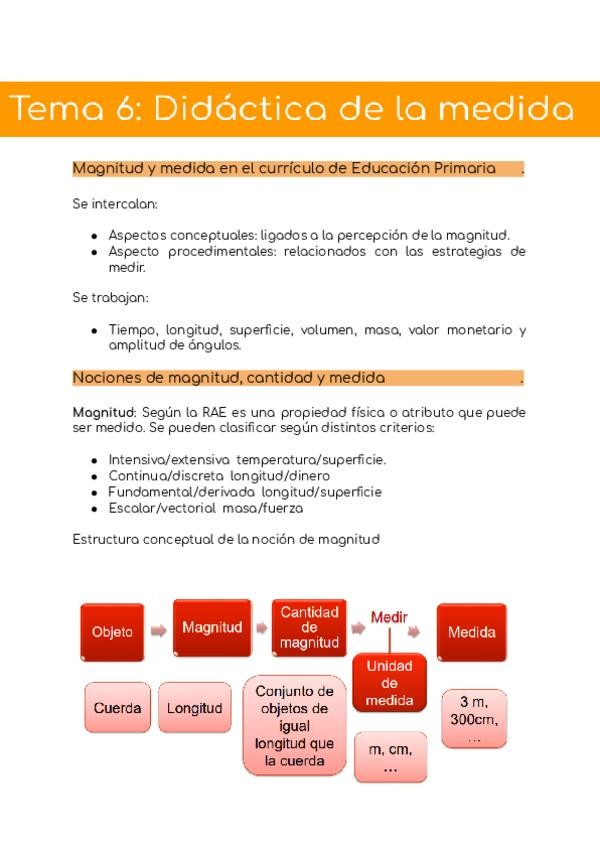 Tema 6: Didáctica de la medida

Magnitud y medida en el currículo de Educación Primaria .

Se intercalan:

- Aspectos conceptuales: ligados a la percepción de la magnitud.
- Aspecto procedimentales: relacionados con las estrategias de medir.

Se trabajan:

- Tiempo, longitud, superficie, volumen, masa, valor monetario y amplitud de ángulos.

Nociones de magnitud, cantidad y medida .

Magnitud: Según la RAE es una propiedad física o atributo que puede ser medido. Se pueden clasificar según distintos criterios:

- Intensiva/extensiva temperatura/superficie.
- Continua/discreta longitud/dinero
- Fundamental/derivada longitud/superficie
- Escalar/vectorial masa/fuerza

Estructura conceptual de la noción de magnitud

Objeto
Magnitud
Cantidad de magnitud
Medir
Medida
Unidad de medida
Cuerda
Longitud
Conjunto de objetos de igual longitud que la cuerda
m, cm, ...
3 m, 300cm, ...